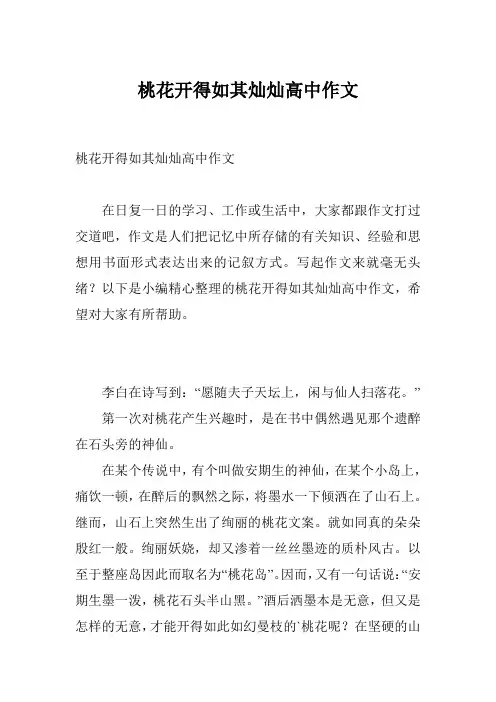 桃花开得如其灿灿高中作文

桃花开得如其灿灿高中作文

在日复一日的学习、工作或生活中，大家都跟作文打过交道吧，作文是人们把记忆中所存储的有关知识、经验和思想用书面形式表达出来的记叙方式。写起作文来就毫无头绪？以下是小编精心整理的桃花开得如其灿灿高中作文，希望对大家有所帮助。

李白在诗写到：“愿随夫子天坛上，闲与仙人扫落花。”

第一次对桃花产生兴趣时，是在书中偶然遇见那个遗醉在石头旁的神仙。

在某个传说中，有个叫做安期生的神仙，在某个小岛上，痛饮一顿，在醉后的飘然之际，将墨水一下倾洒在了山石上。继而，山石上突然生出了绚丽的桃花文案。就如同真的朵朵殷红一般。绚丽妖娆，却又渗着一丝丝墨迹的质朴风古。以至于整座岛因此而取名为“桃花岛”。因而，又有一句话说：“安期生墨一泼，桃花石头半山黑。”酒后洒墨本是无意，但又是怎样的无意，才能开得如此如幻曼枝的`桃花呢？在坚硬的山